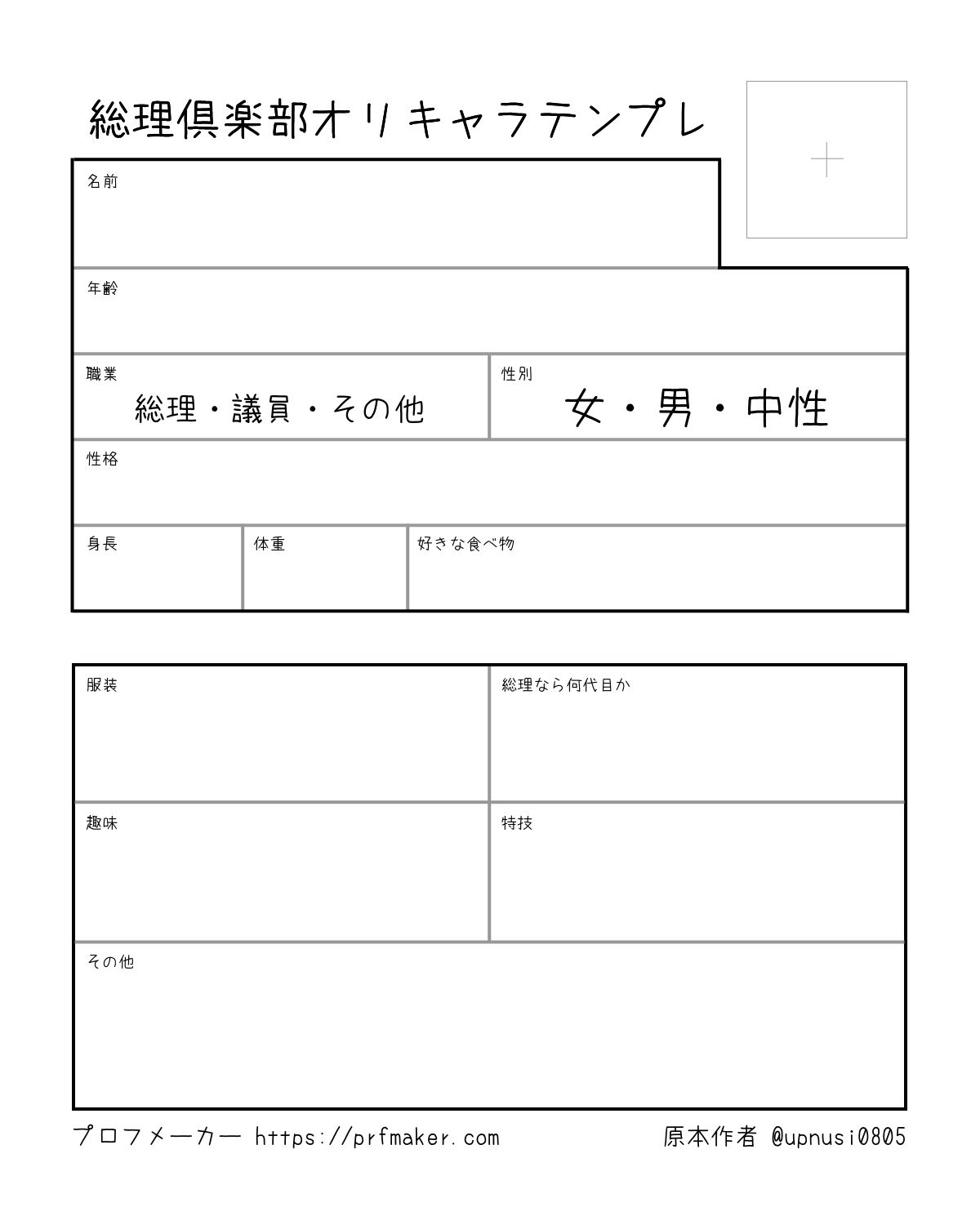 総理倶楽部オリキャラテンプレ

名前

年齢

職業
総理・議員・その他

性別
女・男・中性

性格

身長

体重

好きな食べ物

服装

総理なら何代目か

趣味

特技

その他

プロフメーカー https://prfmaker.com

原本作者 @upnusi0805